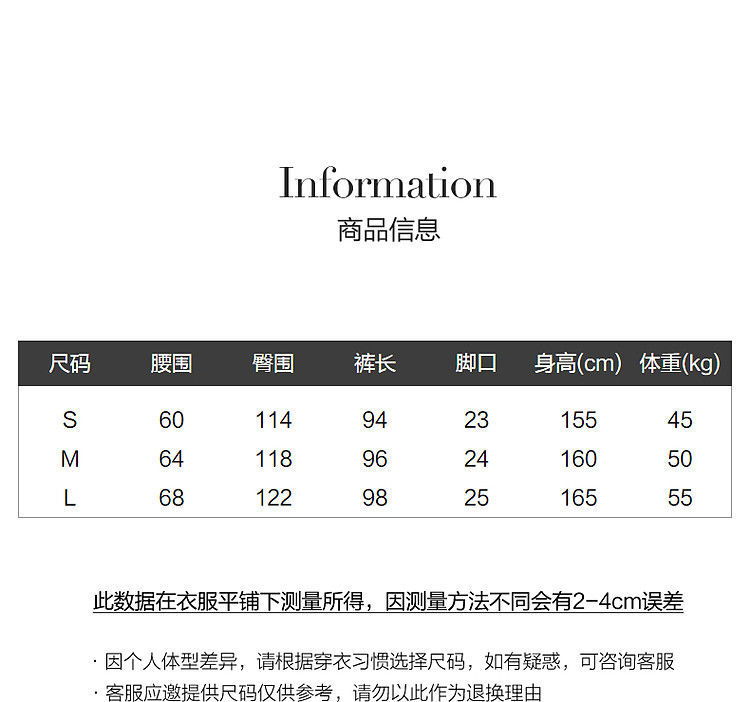 Information
商品信息

| 尺码 | 腰围 | 臀围 | 裤长 | 脚口 | 身高(cm) | 体重(kg) |
|---|---|---|---|---|---|---|
| S | 60 | 114 | 94 | 23 | 155 | 45 |
| M | 64 | 118 | 96 | 24 | 160 | 50 |
| L | 68 | 122 | 98 | 25 | 165 | 55 |

此数据在衣服平铺下测量所得，因测量方法不同会有2-4cm误差

· 因个人体型差异，请根据穿衣习惯选择尺码，如有疑惑，可咨询客服
· 客服应邀提供尺码仅供参考，请勿以此作为退换理由